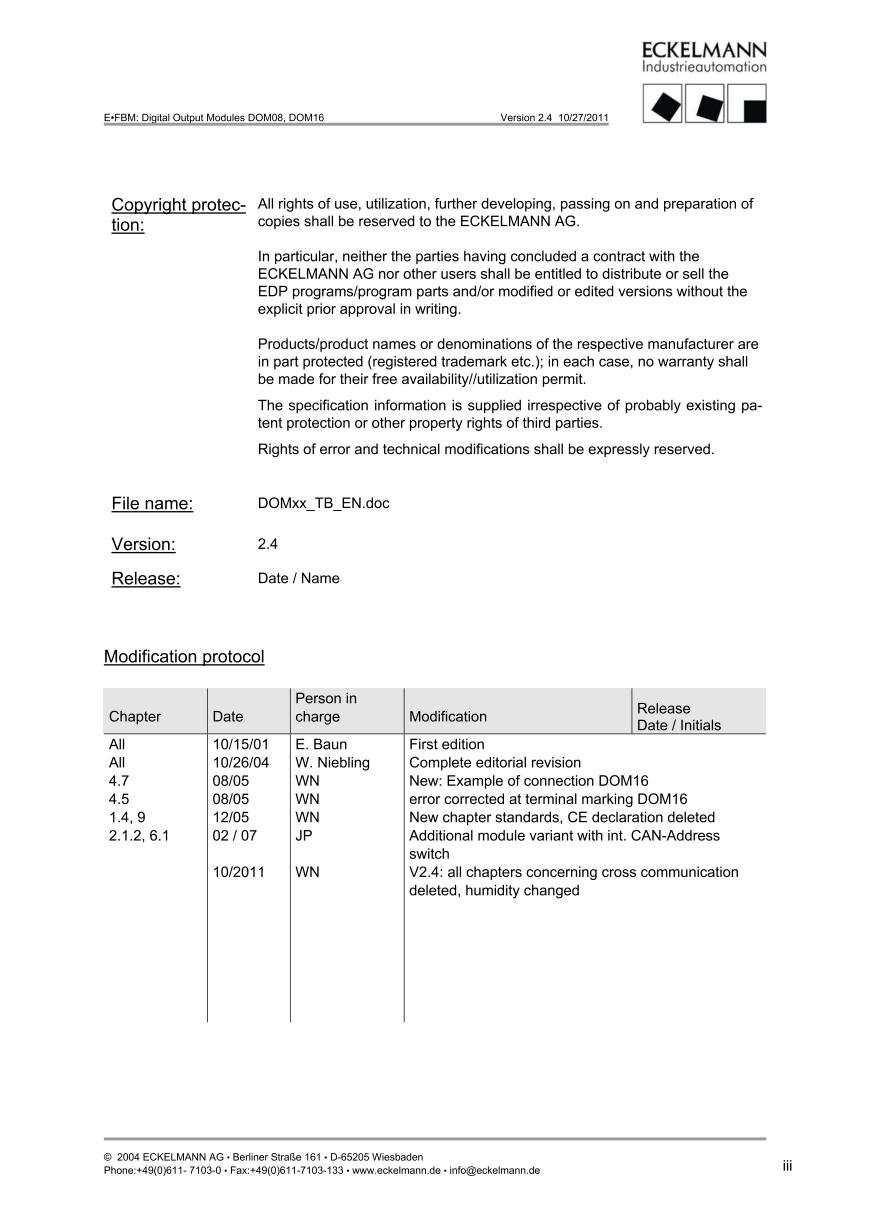 ECKELMANN
Industrieautomation

E•FBM: Digital Output Modules DOM08, DOM16 Version 2.4 10/27/2011

Copyright protection: All rights of use, utilization, further developing, passing on and preparation of copies shall be reserved to the ECKELMANN AG.

In particular, neither the parties having concluded a contract with the ECKELMANN AG nor other users shall be entitled to distribute or sell the EDP programs/program parts and/or modified or edited versions without the explicit prior approval in writing.

Products/product names or denominations of the respective manufacturer are in part protected (registered trademark etc.); in each case, no warranty shall be made for their free availability//utilization permit.

The specification information is supplied irrespective of probably existing patent protection or other property rights of third parties.

Rights of error and technical modifications shall be expressly reserved.

File name: DOMxx_TB_EN.doc

Version: 2.4

Release: Date / Name

Modification protocol

| Chapter | Date | Person in charge | Modification | Release Date / Initials |
|---|---|---|---|---|
| All | 10/15/01 | E. Baun | First edition | |
| All | 10/26/04 | W. Niebling | Complete editorial revision | |
| 4.7 | 08/05 | WN | New: Example of connection DOM16 | |
| 4.5 | 08/05 | WN | error corrected at terminal marking DOM16 | |
| 1.4, 9 | 12/05 | WN | New chapter standards, CE declaration deleted | |
| 2.1.2, 6.1 | 02 / 07 | JP | Additional module variant with int. CAN-Address switch | |
| | 10/2011 | WN | V2.4: all chapters concerning cross communication deleted, humidity changed | |

© 2004 ECKELMANN AG • Berliner Straße 161 • D-65205 Wiesbaden
Phone:+49(0)611- 7103-0 • Fax:+49(0)611-7103-133 • www.eckelmann.de • info@eckelmann.de

iii